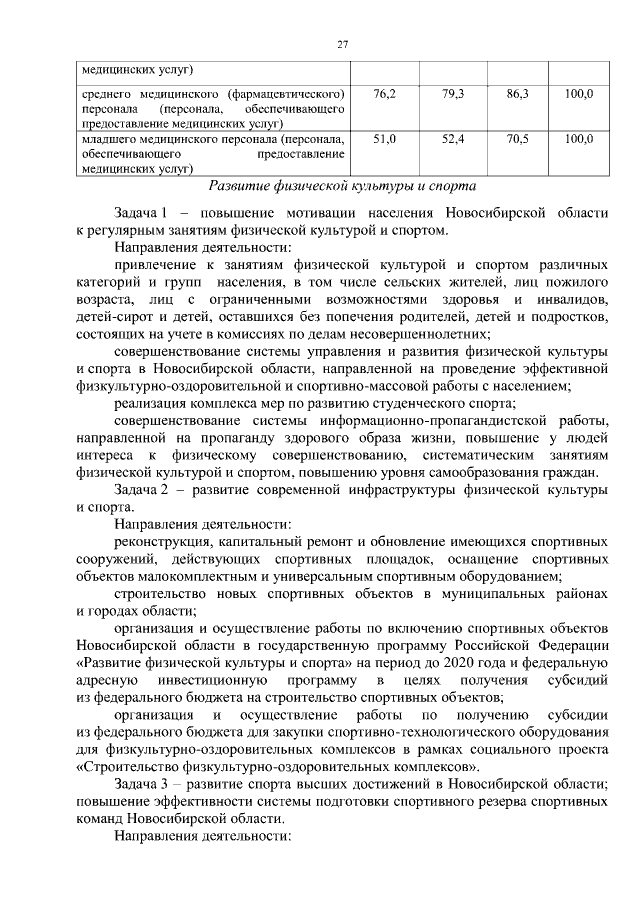 27

| медицинских услуг) | | | | |
|---|---|---|---|---|
| среднего медицинского (фармацевтического) персонала (персонала, обеспечивающего предоставление медицинских услуг) | 76,2 | 79,3 | 86,3 | 100,0 |
| младшего медицинского персонала (персонала, обеспечивающего предоставление медицинских услуг) | 51,0 | 52,4 | 70,5 | 100,0 |

Развитие физической культуры и спорта

Задача 1 – повышение мотивации населения Новосибирской области к регулярным занятиям физической культурой и спортом.

Направления деятельности:

привлечение к занятиям физической культурой и спортом различных категорий и групп населения, в том числе сельских жителей, лиц пожилого возраста, лиц с ограниченными возможностями здоровья и инвалидов, детей-сирот и детей, оставшихся без попечения родителей, детей и подростков, состоящих на учете в комиссиях по делам несовершеннолетних;

совершенствование системы управления и развития физической культуры и спорта в Новосибирской области, направленной на проведение эффективной физкультурно-оздоровительной и спортивно-массовой работы с населением;

реализация комплекса мер по развитию студенческого спорта;

совершенствование системы информационно-пропагандистской работы, направленной на пропаганду здорового образа жизни, повышение у людей интереса к физическому совершенствованию, систематическим занятиям физической культурой и спортом, повышению уровня самообразования граждан.

Задача 2 – развитие современной инфраструктуры физической культуры и спорта.

Направления деятельности:

реконструкция, капитальный ремонт и обновление имеющихся спортивных сооружений, действующих спортивных площадок, оснащение спортивных объектов малокомплектным и универсальным спортивным оборудованием;

строительство новых спортивных объектов в муниципальных районах и городах области;

организация и осуществление работы по включению спортивных объектов Новосибирской области в государственную программу Российской Федерации «Развитие физической культуры и спорта» на период до 2020 года и федеральную адресную инвестиционную программу в целях получения субсидий из федерального бюджета на строительство спортивных объектов;

организация и осуществление работы по получению субсидии из федерального бюджета для закупки спортивно-технологического оборудования для физкультурно-оздоровительных комплексов в рамках социального проекта «Строительство физкультурно-оздоровительных комплексов».

Задача 3 – развитие спорта высших достижений в Новосибирской области; повышение эффективности системы подготовки спортивного резерва спортивных команд Новосибирской области.

Направления деятельности: